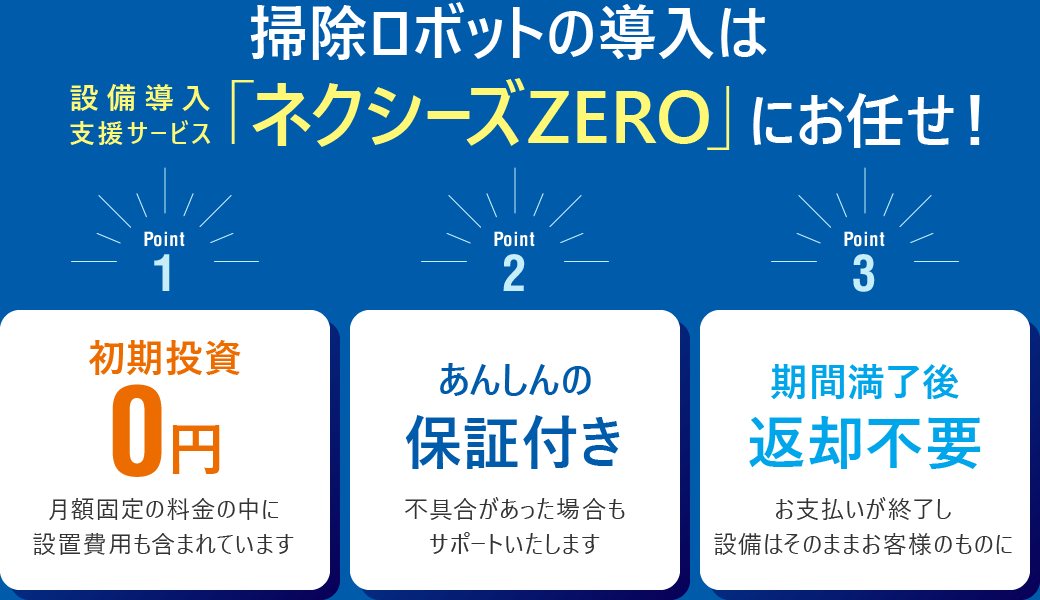 掃除ロボットの導入は

設備導入支援サービス「ネクシーズZERO」にお任せ！

Point 1

初期投資

0円

月額固定の料金の中に設置費用も含まれています

Point 2

あんしんの

保証付き

不具合があった場合もサポートいたします

Point 3

期間満了後

返却不要

お支払いが終了し設備はそのままお客様のものに